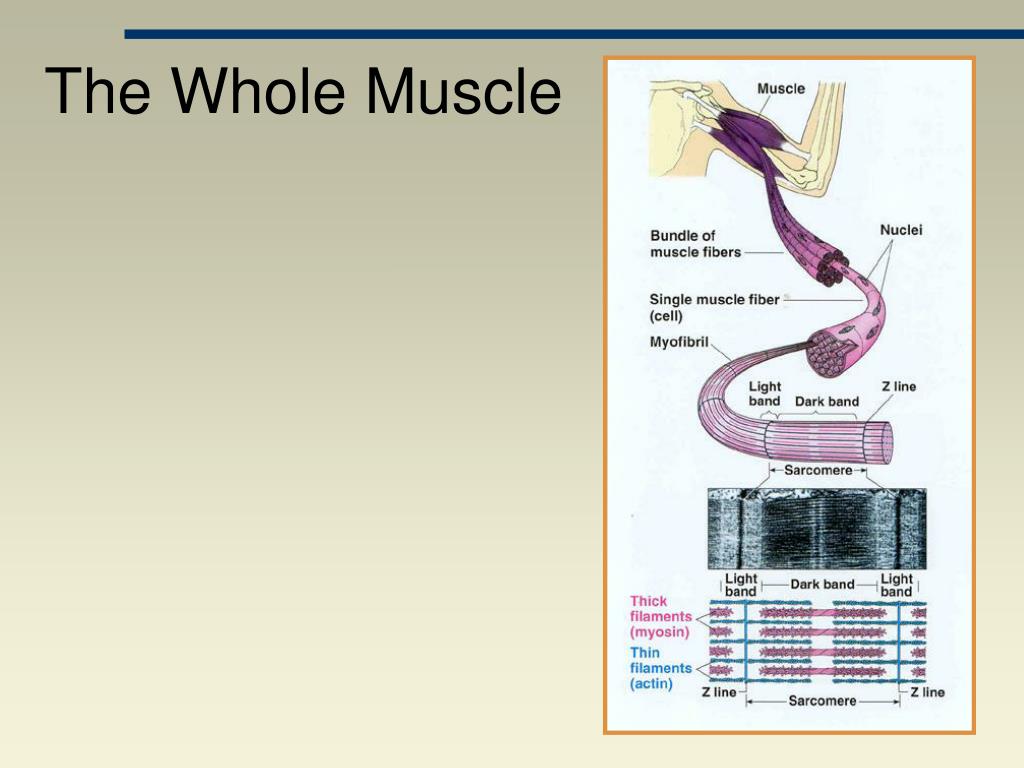 The Whole Muscle

Muscle

Bundle of muscle fibers

Nuclei

Single muscle fiber (cell)

Myofibril

Light band

Dark band

Z line

Sarcomere

Light band

Dark band

Light band

Thick filaments (myosin)

Thin filaments (actin)

Z line

Sarcomere

Z line